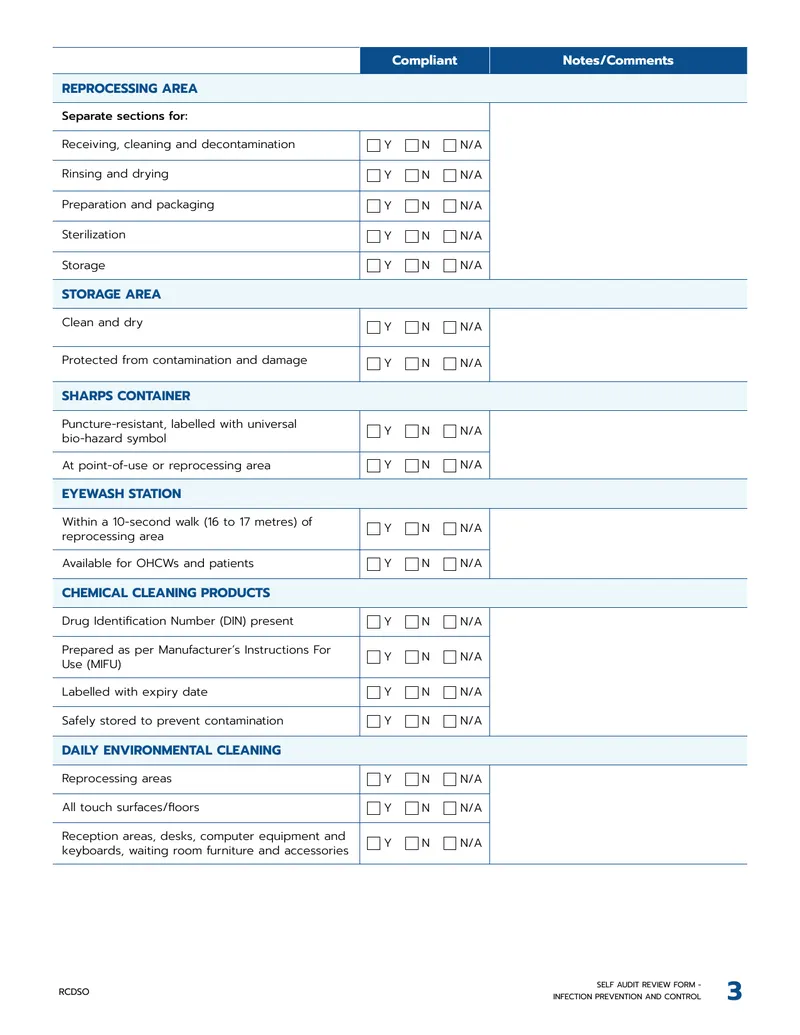 | | Compliant | Notes/Comments |
|---|---|---|
| REPROCESSING AREA | | |
| Separate sections for: | | |
| Receiving, cleaning and decontamination | ☐ Y ☐ N ☐ N/A | |
| Rinsing and drying | ☐ Y ☐ N ☐ N/A | |
| Preparation and packaging | ☐ Y ☐ N ☐ N/A | |
| Sterilization | ☐ Y ☐ N ☐ N/A | |
| Storage | ☐ Y ☐ N ☐ N/A | |
| STORAGE AREA | | |
| Clean and dry | ☐ Y ☐ N ☐ N/A | |
| Protected from contamination and damage | ☐ Y ☐ N ☐ N/A | |
| SHARPS CONTAINER | | |
| Puncture-resistant, labelled with universal bio-hazard symbol | ☐ Y ☐ N ☐ N/A | |
| At point-of-use or reprocessing area | ☐ Y ☐ N ☐ N/A | |
| EYEWASH STATION | | |
| Within a 10-second walk (16 to 17 metres) of reprocessing area | ☐ Y ☐ N ☐ N/A | |
| Available for OHCWs and patients | ☐ Y ☐ N ☐ N/A | |
| CHEMICAL CLEANING PRODUCTS | | |
| Drug Identification Number (DIN) present | ☐ Y ☐ N ☐ N/A | |
| Prepared as per Manufacturer's Instructions For Use (MIFU) | ☐ Y ☐ N ☐ N/A | |
| Labelled with expiry date | ☐ Y ☐ N ☐ N/A | |
| Safely stored to prevent contamination | ☐ Y ☐ N ☐ N/A | |
| DAILY ENVIRONMENTAL CLEANING | | |
| Reprocessing areas | ☐ Y ☐ N ☐ N/A | |
| All touch surfaces/floors | ☐ Y ☐ N ☐ N/A | |
| Reception areas, desks, computer equipment and keyboards, waiting room furniture and accessories | ☐ Y ☐ N ☐ N/A | |

RCDSO

SELF AUDIT REVIEW FORM -
INFECTION PREVENTION AND CONTROL

3